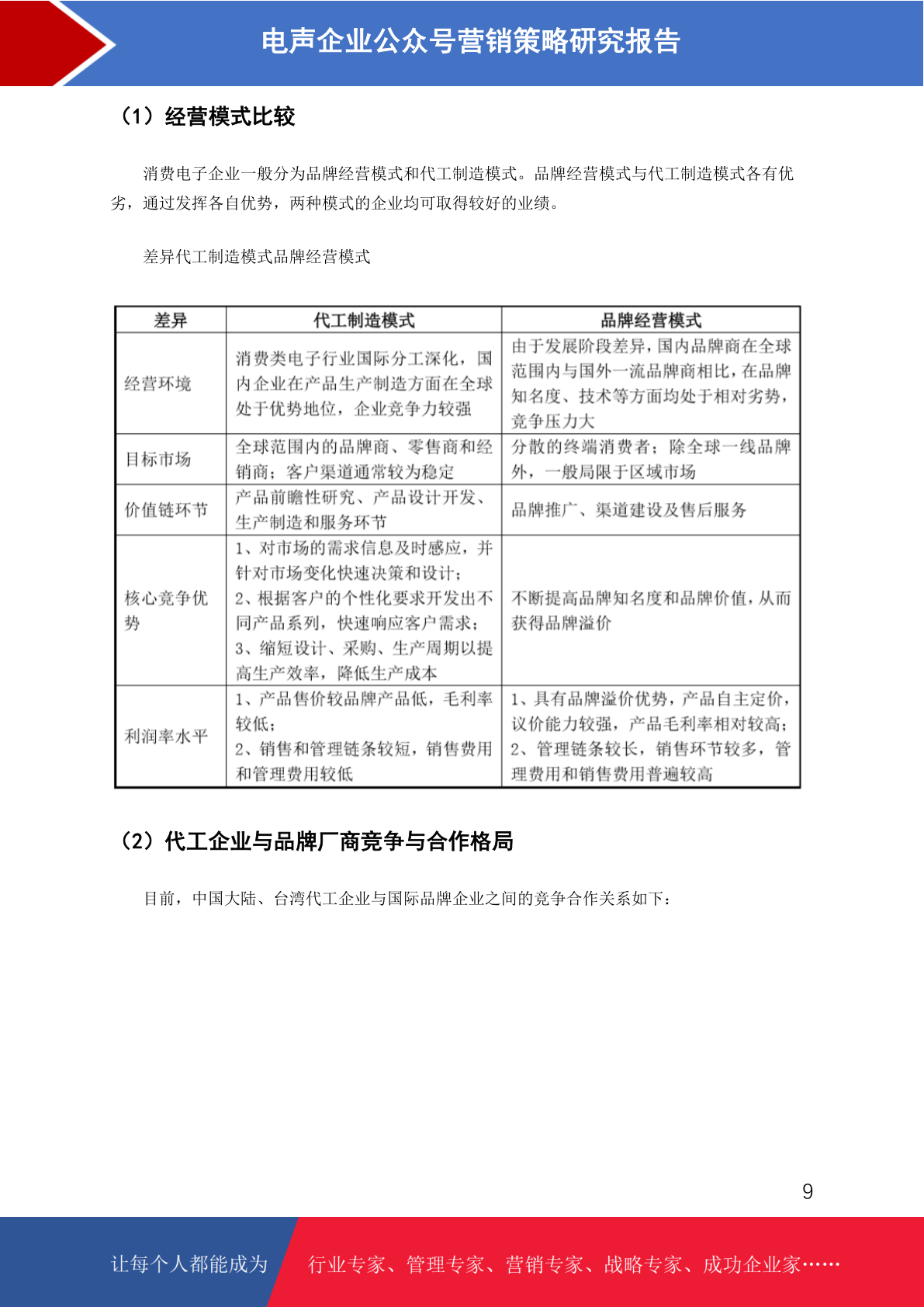 电声企业公众号营销策略研究报告

（1）经营模式比较

消费电子企业一般分为品牌经营模式和代工制造模式。品牌经营模式与代工制造模式各有优劣，通过发挥各自优势，两种模式的企业均可取得较好的业绩。

差异代工制造模式品牌经营模式

| 差异 | 代工制造模式 | 品牌经营模式 |
|---|---|---|
| 经营环境 | 消费类电子行业国际分工深化，国内企业在产品生产制造方面在全球处于优势地位，企业竞争力较强 | 由于发展阶段差异，国内品牌商在全球范围内与国外一流品牌商相比，在品牌知名度、技术等方面均处于相对劣势，竞争压力大 |
| 目标市场 | 全球范围内的品牌商、零售商和经销商；客户渠道通常较为稳定 | 分散的终端消费者；除全球一线品牌外，一般局限于区域市场 |
| 价值链环节 | 产品前瞻性研究、产品设计开发、生产制造和服务环节 | 品牌推广、渠道建设及售后服务 |
| 核心竞争优势 | 1、对市场的需求信息及时感应，并针对市场变化快速决策和设计；2、根据客户的个性化要求开发出不同产品系列，快速响应客户需求；3、缩短设计、采购、生产周期以提高生产效率，降低生产成本 | 不断提高品牌知名度和品牌价值，从而获得品牌溢价 |
| 利润率水平 | 1、产品售价较品牌产品低，毛利率较低；2、销售和管理链条较短，销售费用和管理费用较低 | 1、具有品牌溢价优势，产品自主定价，议价能力较强，产品毛利率相对较高；2、管理链条较长，销售环节较多，管理费用和销售费用普遍较高 |

（2）代工企业与品牌厂商竞争与合作格局

目前，中国大陆、台湾代工企业与国际品牌企业之间的竞争合作关系如下：

9

让每个人都能成为 行业专家、管理专家、营销专家、战略专家、成功企业家……